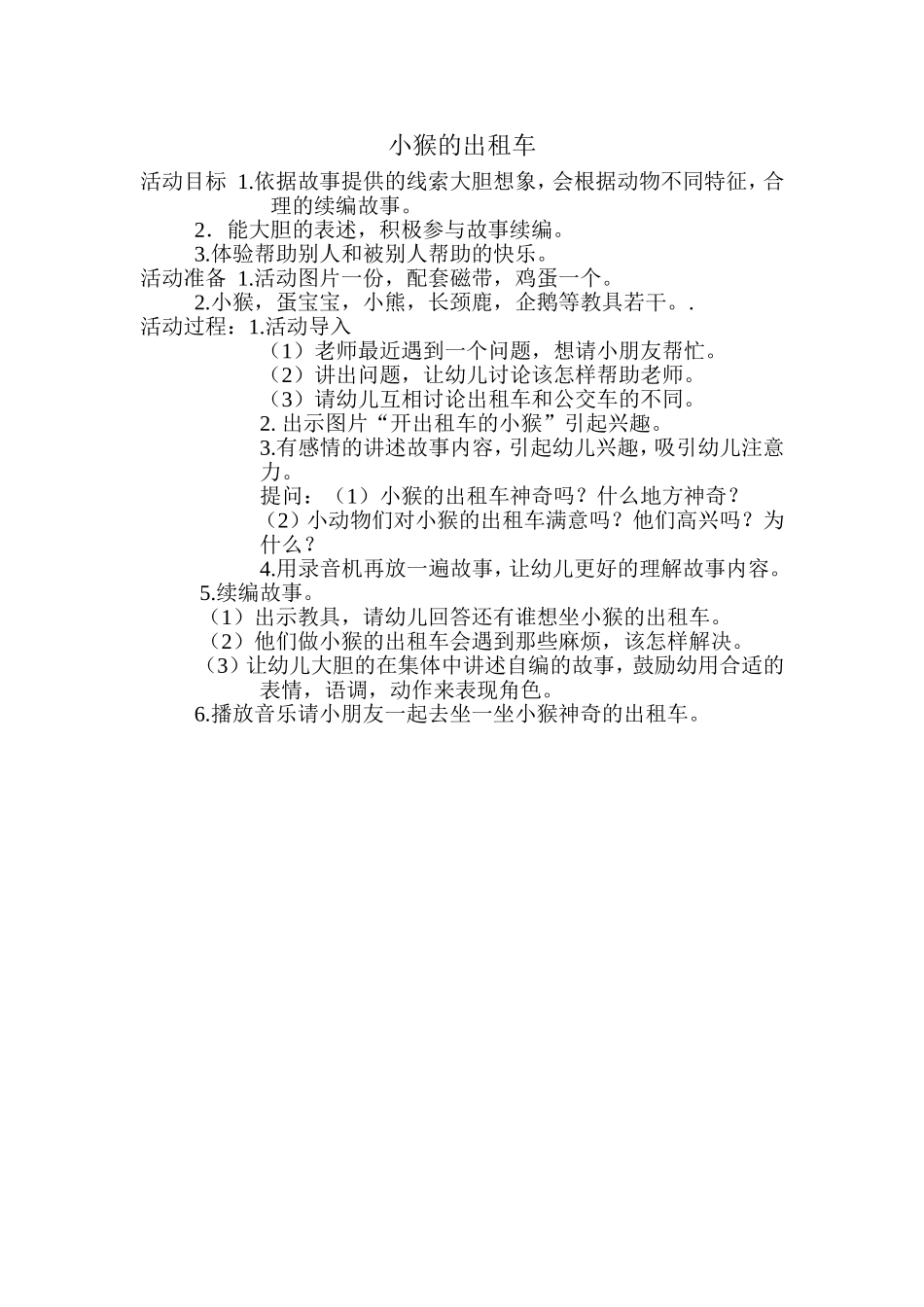 小猴的出租车

活动目标 1.依据故事提供的线索大胆想象，会根据动物不同特征，合理的续编故事。

2．能大胆的表述，积极参与故事续编。

3.体验帮助别人和被别人帮助的快乐。

活动准备 1.活动图片一份，配套磁带，鸡蛋一个。

2.小猴，蛋宝宝，小熊，长颈鹿，企鹅等教具若干。.

活动过程：1.活动导入

（1）老师最近遇到一个问题，想请小朋友帮忙。

（2）讲出问题，让幼儿讨论该怎样帮助老师。

（3）请幼儿互相讨论出租车和公交车的不同。

2. 出示图片“开出租车的小猴”引起兴趣。

3.有感情的讲述故事内容，引起幼儿兴趣，吸引幼儿注意力。

提问：（1）小猴的出租车神奇吗？什么地方神奇？

（2）小动物们对小猴的出租车满意吗？他们高兴吗？为什么？

4.用录音机再放一遍故事，让幼儿更好的理解故事内容。

5.续编故事。

（1）出示教具，请幼儿回答还有谁想坐小猴的出租车。

（2）他们做小猴的出租车会遇到那些麻烦，该怎样解决。

（3）让幼儿大胆的在集体中讲述自编的故事，鼓励幼用合适的表情，语调，动作来表现角色。

6.播放音乐请小朋友一起去坐一坐小猴神奇的出租车。